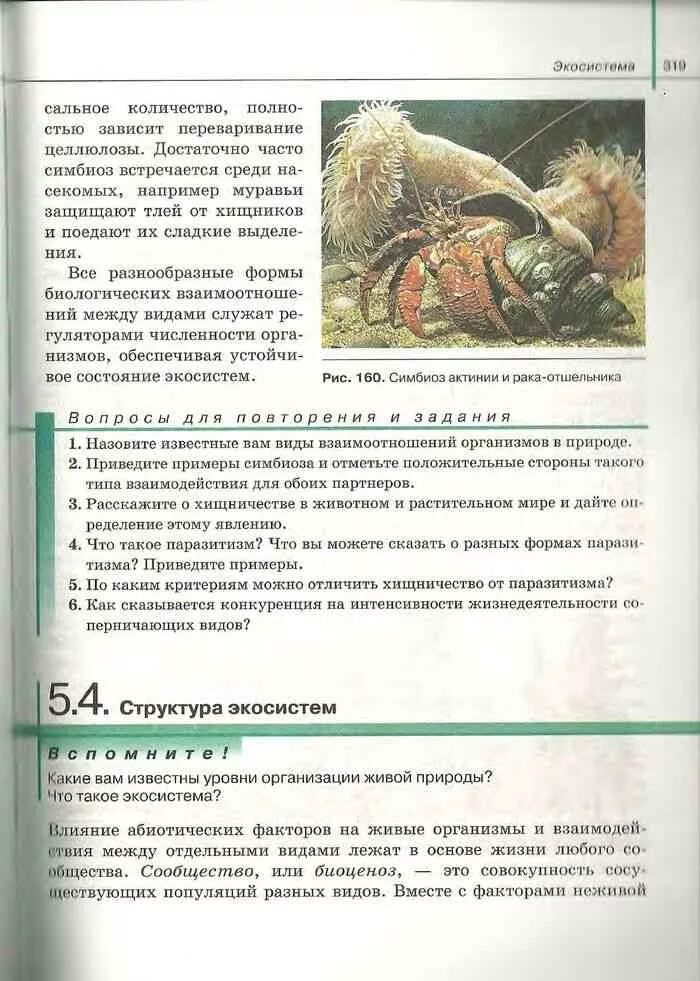 Экосистема 319

сальное количество, полностью зависит переваривание целлюлозы. Достаточно часто симбиоз встречается среди насекомых, например муравьи защищают тлей от хищников и поедают их сладкие выделения.

Все разнообразные формы биологических взаимоотношений между видами служат регуляторами численности организмов, обеспечивая устойчивое состояние экосистем.

Рис. 160. Симбиоз актинии и рака-отшельника

Вопросы для повторения и задания

1. Назовите известные вам виды взаимоотношений организмов в природе.
2. Приведите примеры симбиоза и отметьте положительные стороны такого типа взаимодействия для обоих партнеров.
3. Расскажите о хищничестве в животном и растительном мире и дайте определение этому явлению.
4. Что такое паразитизм? Что вы можете сказать о разных формах паразитизма? Приведите примеры.
5. По каким критериям можно отличить хищничество от паразитизма?
6. Как сказывается конкуренция на интенсивности жизнедеятельности соперничающих видов?

5.4. Структура экосистем

Вспомните!

Какие вам известны уровни организации живой природы?
Что такое экосистема?

Влияние абиотических факторов на живые организмы и взаимодействия между отдельными видами лежат в основе жизни любого сообщества. Сообщество, или биоценоз, — это совокупность сосуществующих популяций разных видов. Вместе с факторами неживой